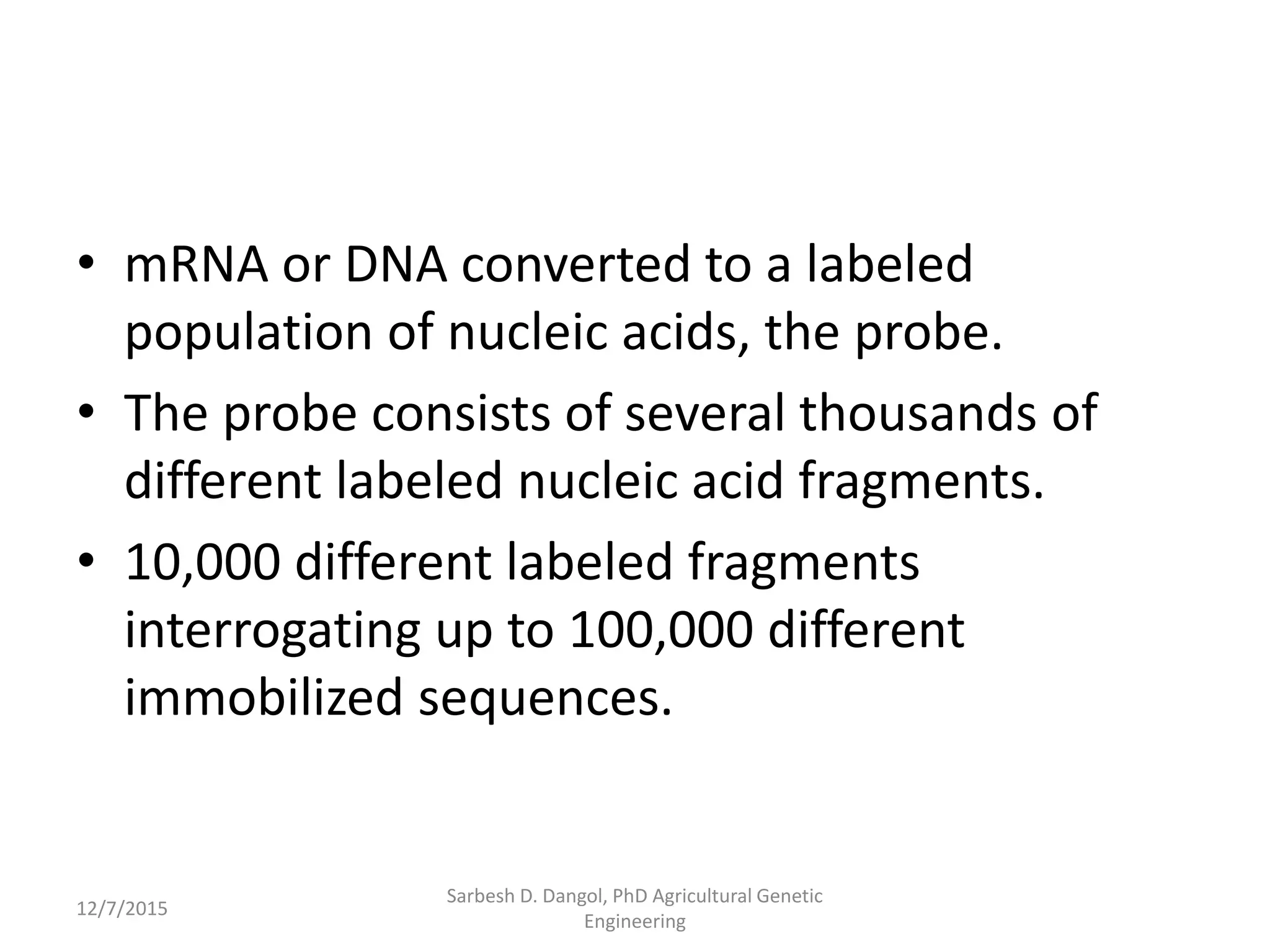 • mRNA or DNA converted to a labeled population of nucleic acids, the probe.

• The probe consists of several thousands of different labeled nucleic acid fragments.

• 10,000 different labeled fragments interrogating up to 100,000 different immobilized sequences.

12/7/2015

Sarbesh D. Dangol, PhD Agricultural Genetic Engineering